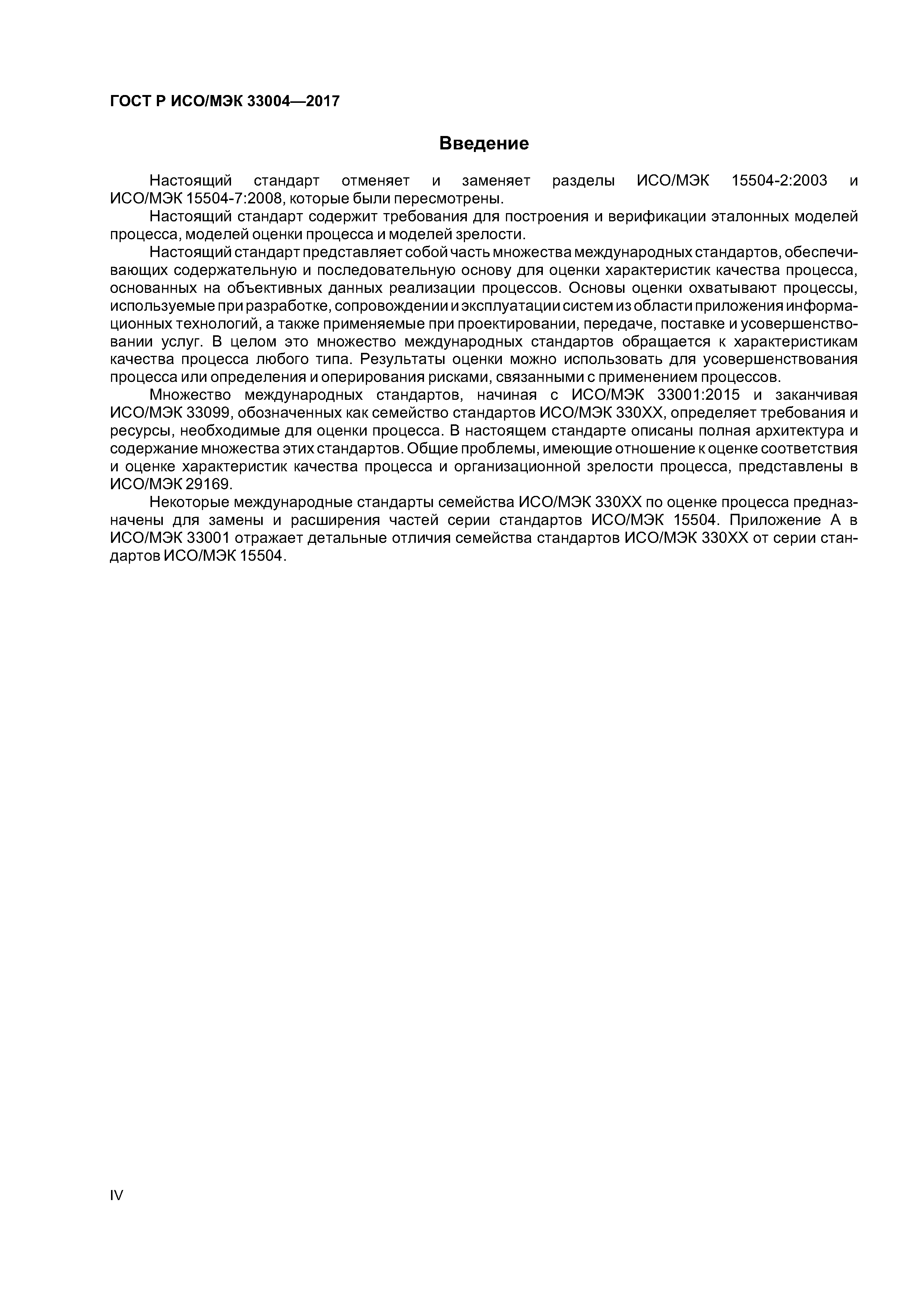 ГОСТ Р ИСО/МЭК 33004—2017

Введение

Настоящий стандарт отменяет и заменяет разделы ИСО/МЭК 15504-2:2003 и ИСО/МЭК 15504-7:2008, которые были пересмотрены.

Настоящий стандарт содержит требования для построения и верификации эталонных моделей процесса, моделей оценки процесса и моделей зрелости.

Настоящий стандарт представляет собой часть множества международных стандартов, обеспечивающих содержательную и последовательную основу для оценки характеристик качества процесса, основанных на объективных данных реализации процессов. Основы оценки охватывают процессы, используемые при разработке, сопровождении и эксплуатации систем из области приложения информационных технологий, а также применяемые при проектировании, передаче, поставке и усовершенствовании услуг. В целом это множество международных стандартов обращается к характеристикам качества процесса любого типа. Результаты оценки можно использовать для усовершенствования процесса или определения и оперирования рисками, связанными с применением процессов.

Множество международных стандартов, начиная с ИСО/МЭК 33001:2015 и заканчивая ИСО/МЭК 33099, обозначенных как семейство стандартов ИСО/МЭК 330XX, определяет требования и ресурсы, необходимые для оценки процесса. В настоящем стандарте описаны полная архитектура и содержание множества этих стандартов. Общие проблемы, имеющие отношение к оценке соответствия и оценке характеристик качества процесса и организационной зрелости процесса, представлены в ИСО/МЭК 29169.

Некоторые международные стандарты семейства ИСО/МЭК 330XX по оценке процесса предназначены для замены и расширения частей серии стандартов ИСО/МЭК 15504. Приложение А в ИСО/МЭК 33001 отражает детальные отличия семейства стандартов ИСО/МЭК 330XX от серии стандартов ИСО/МЭК 15504.

IV